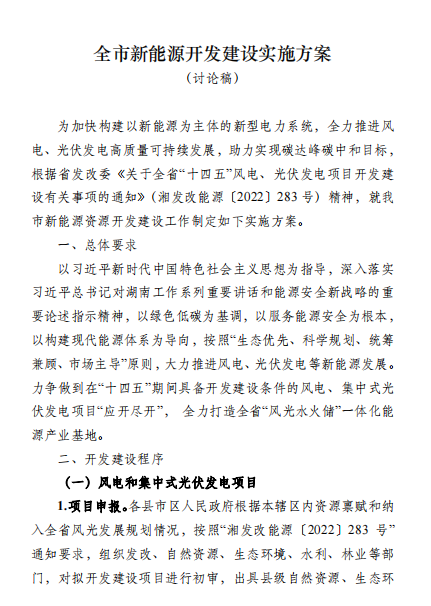 全市新能源开发建设实施方案
（讨论稿）

为加快构建以新能源为主体的新型电力系统，全力推进风电、光伏发电高质量可持续发展，助力实现碳达峰碳中和目标，根据省发改委《关于全省“十四五”风电、光伏发电项目开发建设有关事项的通知》（湘发改能源〔2022〕283号）精神，就我市新能源资源开发建设工作制定如下实施方案。

一、总体要求

以习近平新时代中国特色社会主义思想为指导，深入落实习近平总书记对湖南工作系列重要讲话和能源安全新战略的重要论述指示精神，以绿色低碳为基调，以服务能源安全为根本，以构建现代能源体系为导向，按照“生态优先、科学规划、统筹兼顾、市场主导”原则，大力推进风电、光伏发电等新能源发展。力争做到在“十四五”期间具备开发建设条件的风电、集中式光伏发电项目“应开尽开”，全力打造全省“风光水火储”一体化能源产业基地。

二、开发建设程序

（一）风电和集中式光伏发电项目

1.项目申报。各县市区人民政府根据本辖区内资源禀赋和纳入全省风光发展规划情况，按照“湘发改能源〔2022〕283号”通知要求，组织发改、自然资源、生态环境、水利、林业等部门，对拟开发建设项目进行初审，出具县级自然资源、生态环